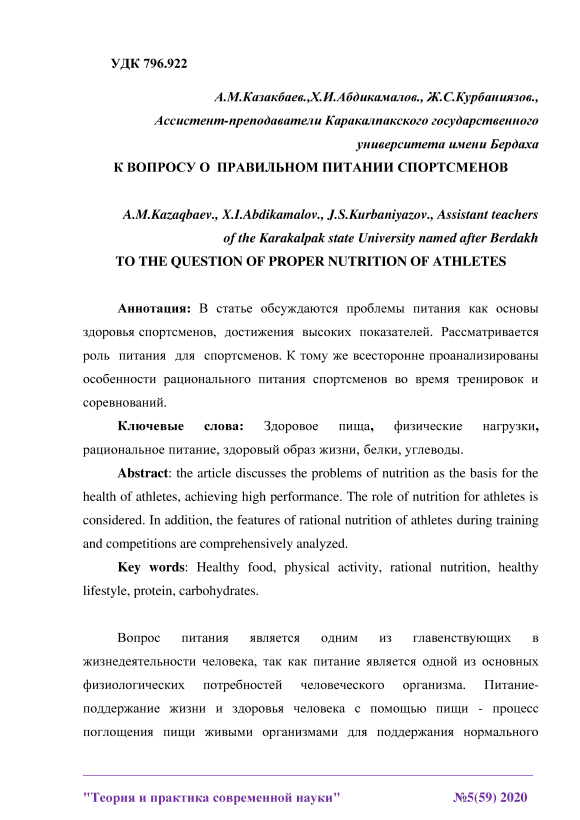 УДК 796.922

А.М.Казакбаев.,Х.И.Абдикамалов., Ж.С.Курбаниязов., Ассистент-преподаватели Каракалпакского государственного университета имени Бердаха

К ВОПРОСУ О ПРАВИЛЬНОМ ПИТАНИИ СПОРТСМЕНОВ

A.M.Kazaqbaev., X.I.Abdikamalov., J.S.Kurbaniyazov., Assistant teachers of the Karakalpak state University named after Berdakh

TO THE QUESTION OF PROPER NUTRITION OF ATHLETES

Аннотация: В статье обсуждаются проблемы питания как основы здоровья спортсменов, достижения высоких показателей. Рассматривается роль питания для спортсменов. К тому же всесторонне проанализированы особенности рационального питания спортсменов во время тренировок и соревнований.

Ключевые слова: Здоровое пища, физические нагрузки, рациональное питание, здоровый образ жизни, белки, углеводы.

Abstract: the article discusses the problems of nutrition as the basis for the health of athletes, achieving high performance. The role of nutrition for athletes is considered. In addition, the features of rational nutrition of athletes during training and competitions are comprehensively analyzed.

Key words: Healthy food, physical activity, rational nutrition, healthy lifestyle, protein, carbohydrates.

Вопрос питания является одним из главенствующих в жизнедеятельности человека, так как питание является одной из основных физиологических потребностей человеческого организма. Питание-поддержание жизни и здоровья человека с помощью пищи - процесс поглощения пищи живыми организмами для поддержания нормального

"Теория и практика современной науки" №5(59) 2020